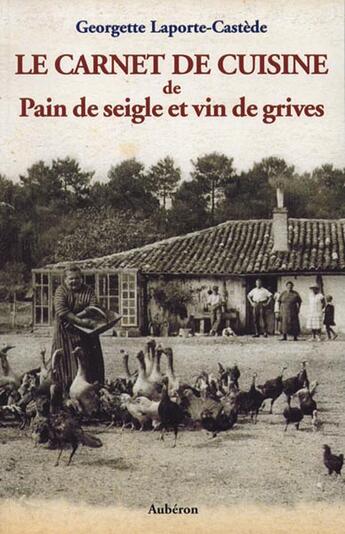 Georgette Laporte-Castède

LE CARNET DE CUISINE
de
Pain de seigle et vin de grives

Aubéron